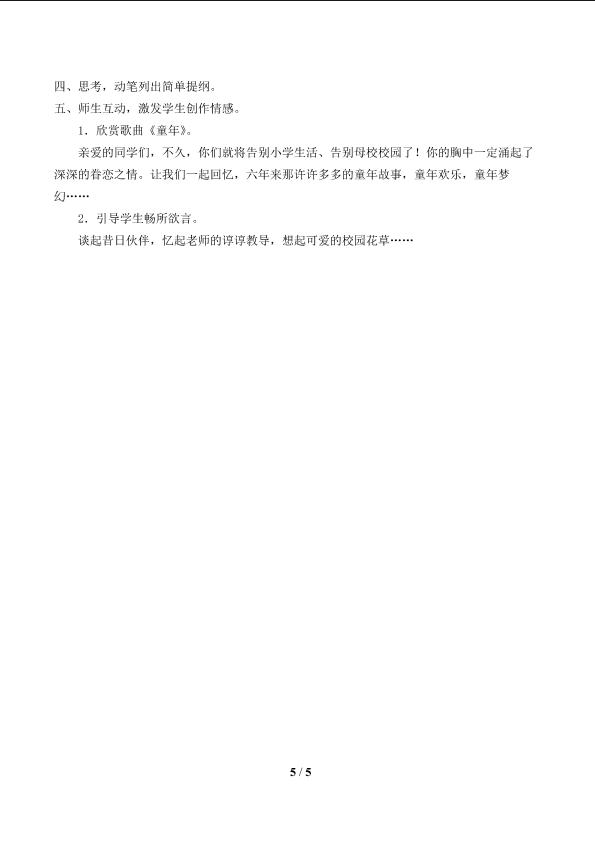 四、思考，动笔列出简单提纲。

五、师生互动，激发学生创作情感。

1．欣赏歌曲《童年》。

亲爱的同学们，不久，你们就将告别小学生活、告别母校校园了！你的胸中一定涌起了深深的眷恋之情。让我们一起回忆，六年来那许许多多的童年故事，童年欢乐，童年梦幻……

2．引导学生畅所欲言。

谈起昔日伙伴，忆起老师的谆谆教导，想起可爱的校园花草……

5 / 5